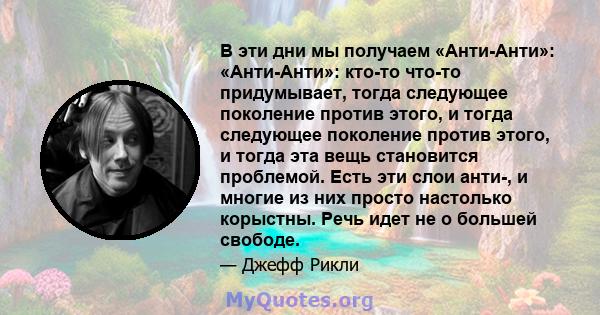 В эти дни мы получаем «Анти-Анти»: «Анти-Анти»: кто-то что-то придумывает, тогда следующее поколение против этого, и тогда следующее поколение против этого, и тогда эта вещь становится проблемой. Есть эти слои анти-, и многие из них просто настолько корыстны. Речь идет не о большей свободе.

— Джефф Рикли

MyQuotes.org